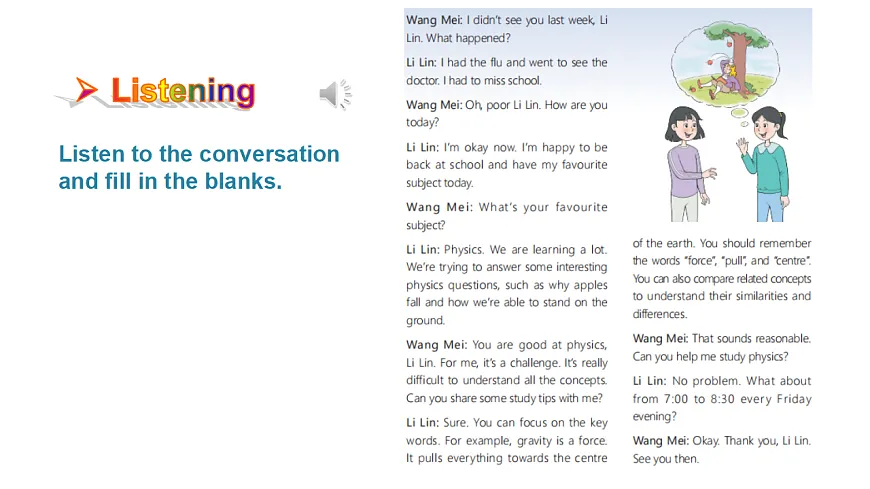 Listening

Listen to the conversation and fill in the blanks.

Wang Mei: I didn't see you last week, Li Lin. What happened?

Li Lin: I had the flu and went to see the doctor. I had to miss school.

Wang Mei: Oh, poor Li Lin. How are you today?

Li Lin: I'm okay now. I'm happy to be back at school and have my favourite subject today.

Wang Mei: What's your favourite subject?

Li Lin: Physics. We are learning a lot. We're trying to answer some interesting physics questions, such as why apples fall and how we're able to stand on the ground.

Wang Mei: You are good at physics, Li Lin. For me, it's a challenge. It's really difficult to understand all the concepts. Can you share some study tips with me?

Li Lin: Sure. You can focus on the key words. For example, gravity is a force. It pulls everything towards the centre of the earth. You should remember the words "force", "pull", and "centre". You can also compare related concepts to understand their similarities and differences.

Wang Mei: That sounds reasonable. Can you help me study physics?

Li Lin: No problem. What about from 7:00 to 8:30 every Friday evening?

Wang Mei: Okay. Thank you, Li Lin. See you then.